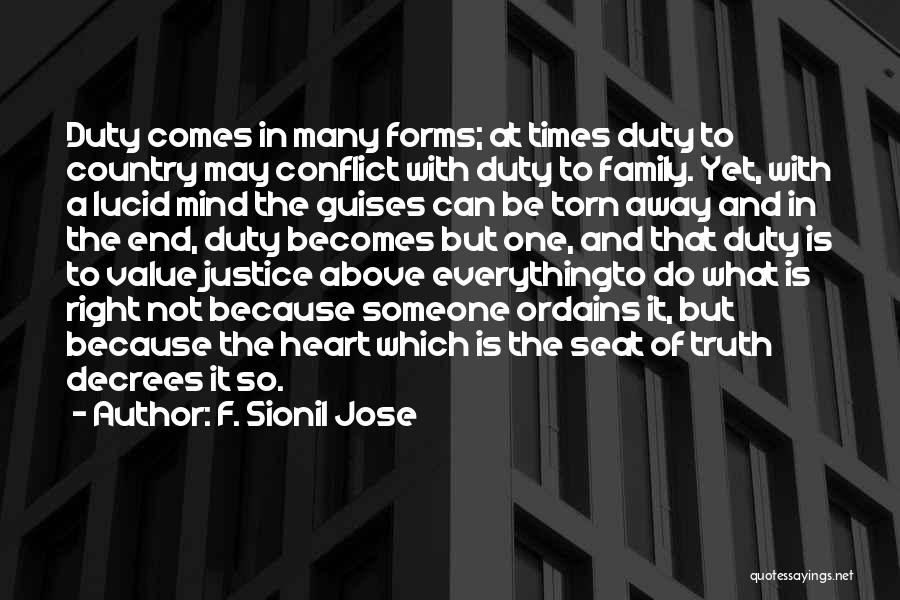 Duty comes in many forms; at times duty to country may conflict with duty to family. Yet, with a lucid mind the guises can be torn away and in the end, duty becomes but one, and that duty is to value justice above everythingto do what is right not because someone ordains it, but because the heart which is the seat of truth decrees it so.

- Author: F. Sionil Jose

quotessayings.net